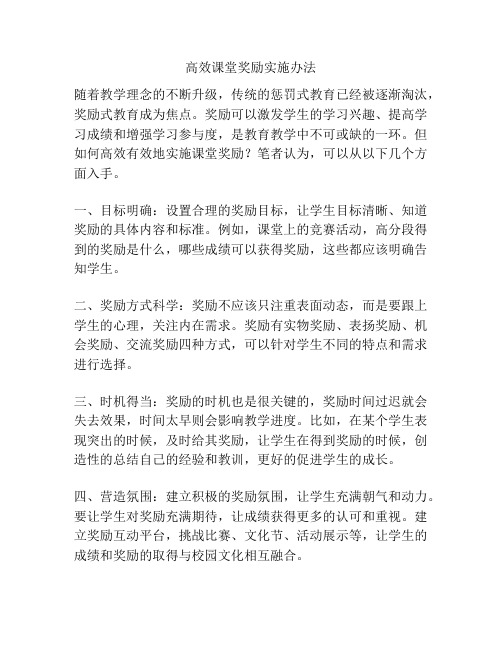 高效课堂奖励实施办法

随着教学理念的不断升级，传统的惩罚式教育已经被逐渐淘汰，奖励式教育成为焦点。奖励可以激发学生的学习兴趣、提高学习成绩和增强学习参与度，是教育教学中不可或缺的一环。但如何高效有效地实施课堂奖励？笔者认为，可以从以下几个方面入手。

一、目标明确：设置合理的奖励目标，让学生目标清晰、知道奖励的具体内容和标准。例如，课堂上的竞赛活动，高分段得到的奖励是什么，哪些成绩可以获得奖励，这些都应该明确告知学生。

二、奖励方式科学：奖励不应该只注重表面动态，而是要跟上学生的心理，关注内在需求。奖励有实物奖励、表扬奖励、机会奖励、交流奖励四种方式，可以针对学生不同的特点和需求进行选择。

三、时机得当：奖励的时机也是很关键的，奖励时间过迟就会失去效果，时间太早则会影响教学进度。比如，在某个学生表现突出的时候，及时给其奖励，让学生在得到奖励的时候，创造性的总结自己的经验和教训，更好的促进学生的成长。

四、营造氛围：建立积极的奖励氛围，让学生充满朝气和动力。要让学生对奖励充满期待，让成绩获得更多的认可和重视。建立奖励互动平台，挑战比赛、文化节、活动展示等，让学生的成绩和奖励的取得与校园文化相互融合。